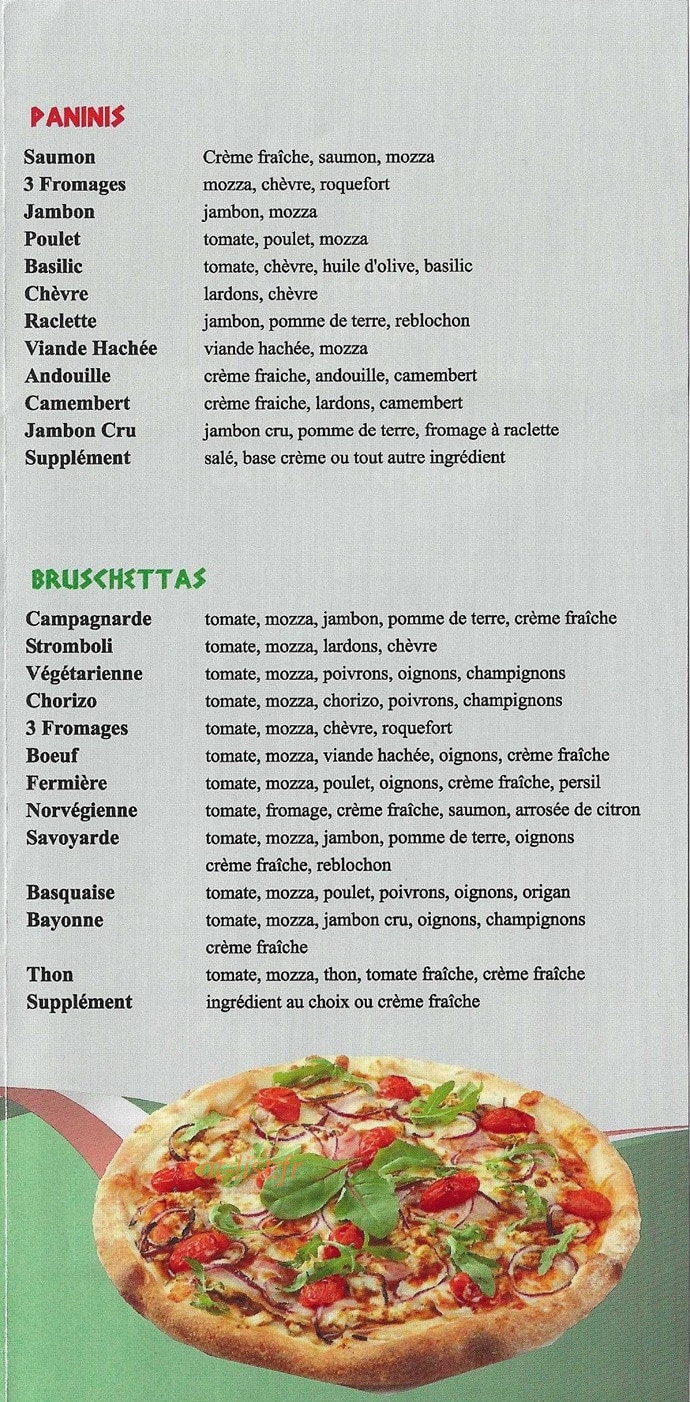 PANINIS

Saumon Crème fraîche, saumon, mozza
3 Fromages mozza, chèvre, roquefort
Jambon jambon, mozza
Poulet tomate, poulet, mozza
Basilic tomate, chèvre, huile d'olive, basilic
Chèvre lardons, chèvre
Raclette jambon, pomme de terre, reblochon
Viande Hachée viande hachée, mozza
Andouille crème fraiche, andouille, camembert
Camembert crème fraiche, lardons, camembert
Jambon Cru jambon cru, pomme de terre, fromage à raclette
Supplément salé, base crème ou tout autre ingrédient

BRUSCHETTAS

Campagnarde tomate, mozza, jambon, pomme de terre, crème fraîche
Stromboli tomate, mozza, lardons, chèvre
Végétarienne tomate, mozza, poivrons, oignons, champignons
Chorizo tomate, mozza, chorizo, poivrons, champignons
3 Fromages tomate, mozza, chèvre, roquefort
Boeuf tomate, mozza, viande hachée, oignons, crème fraîche
Fermière tomate, mozza, poulet, oignons, crème fraîche, persil
Norvégienne tomate, fromage, crème fraîche, saumon, arrosée de citron
Savoyarde tomate, mozza, jambon, pomme de terre, oignons crème fraîche, reblochon
Basquaise tomate, mozza, poulet, poivrons, oignons, origan
Bayonne tomate, mozza, jambon cru, oignons, champignons crème fraîche
Thon tomate, mozza, thon, tomate fraîche, crème fraîche
Supplément ingrédient au choix ou crème fraîche